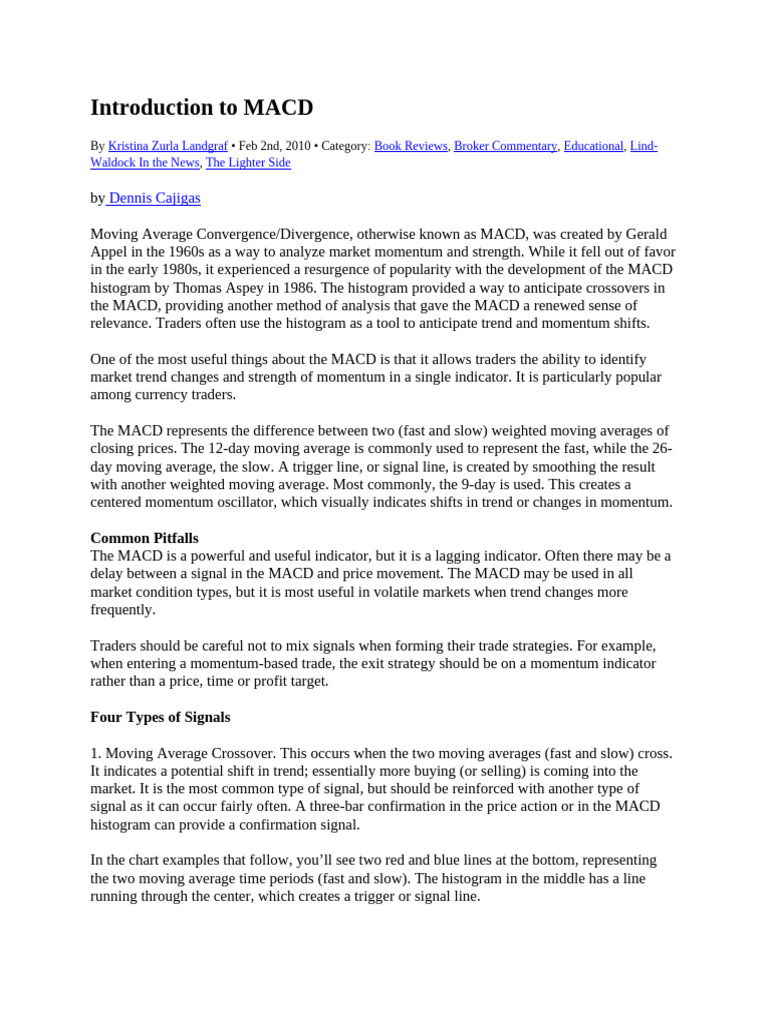 Introduction to MACD

By Kristina Zurla Landgraf • Feb 2nd, 2010 • Category: Book Reviews, Broker Commentary, Educational, Lind-Waldock In the News, The Lighter Side

by Dennis Cajigas

Moving Average Convergence/Divergence, otherwise known as MACD, was created by Gerald Appel in the 1960s as a way to analyze market momentum and strength. While it fell out of favor in the early 1980s, it experienced a resurgence of popularity with the development of the MACD histogram by Thomas Aspey in 1986. The histogram provided a way to anticipate crossovers in the MACD, providing another method of analysis that gave the MACD a renewed sense of relevance. Traders often use the histogram as a tool to anticipate trend and momentum shifts.

One of the most useful things about the MACD is that it allows traders the ability to identify market trend changes and strength of momentum in a single indicator. It is particularly popular among currency traders.

The MACD represents the difference between two (fast and slow) weighted moving averages of closing prices. The 12-day moving average is commonly used to represent the fast, while the 26-day moving average, the slow. A trigger line, or signal line, is created by smoothing the result with another weighted moving average. Most commonly, the 9-day is used. This creates a centered momentum oscillator, which visually indicates shifts in trend or changes in momentum.

Common Pitfalls
The MACD is a powerful and useful indicator, but it is a lagging indicator. Often there may be a delay between a signal in the MACD and price movement. The MACD may be used in all market condition types, but it is most useful in volatile markets when trend changes more frequently.

Traders should be careful not to mix signals when forming their trade strategies. For example, when entering a momentum-based trade, the exit strategy should be on a momentum indicator rather than a price, time or profit target.

Four Types of Signals

1. Moving Average Crossover. This occurs when the two moving averages (fast and slow) cross. It indicates a potential shift in trend; essentially more buying (or selling) is coming into the market. It is the most common type of signal, but should be reinforced with another type of signal as it can occur fairly often. A three-bar confirmation in the price action or in the MACD histogram can provide a confirmation signal.

In the chart examples that follow, you’ll see two red and blue lines at the bottom, representing the two moving average time periods (fast and slow). The histogram in the middle has a line running through the center, which creates a trigger or signal line.